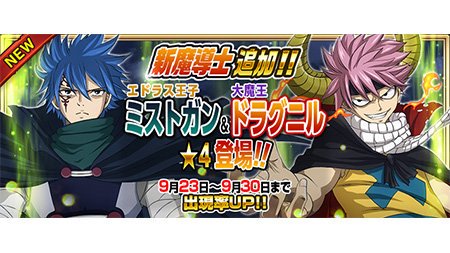 NEW

新魔導士追加!!

エドラス王子
ミストガン

&

大魔王
ドラグニル

★4 登場!!

9月23日～9月30日まで
出現率UP!!